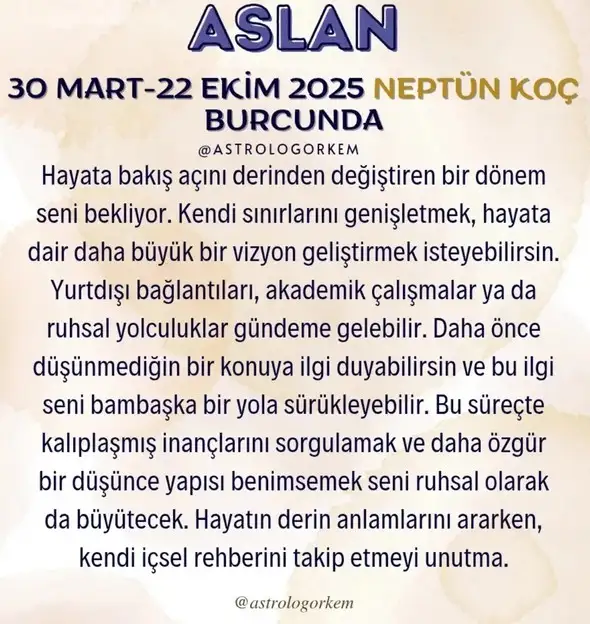 ASLAN

30 MART-22 EKİM 2025 NEPTÜN KOÇ BURCUNDA

@ASTROLOGORKEM

Hayata bakış açını derinden değiştiren bir dönem seni bekliyor. Kendi sınırlarını genişletmek, hayata dair daha büyük bir vizyon geliştirmek isteyebilirsin. Yurtdışı bağlantıları, akademik çalışmalar ya da ruhsal yolculuklar gündeme gelebilir. Daha önce düşünmediğin bir konuya ilgi duyabilirsin ve bu ilgi seni bambaşka bir yola sürükleyebilir. Bu süreçte kalıplaşmış inançlarını sorgulamak ve daha özgür bir düşünce yapısı benimsemek seni ruhsal olarak da büyütecek. Hayatın derin anlamlarını ararken, kendi içsel rehberini takip etmeyi unutma.

@astrologorkem